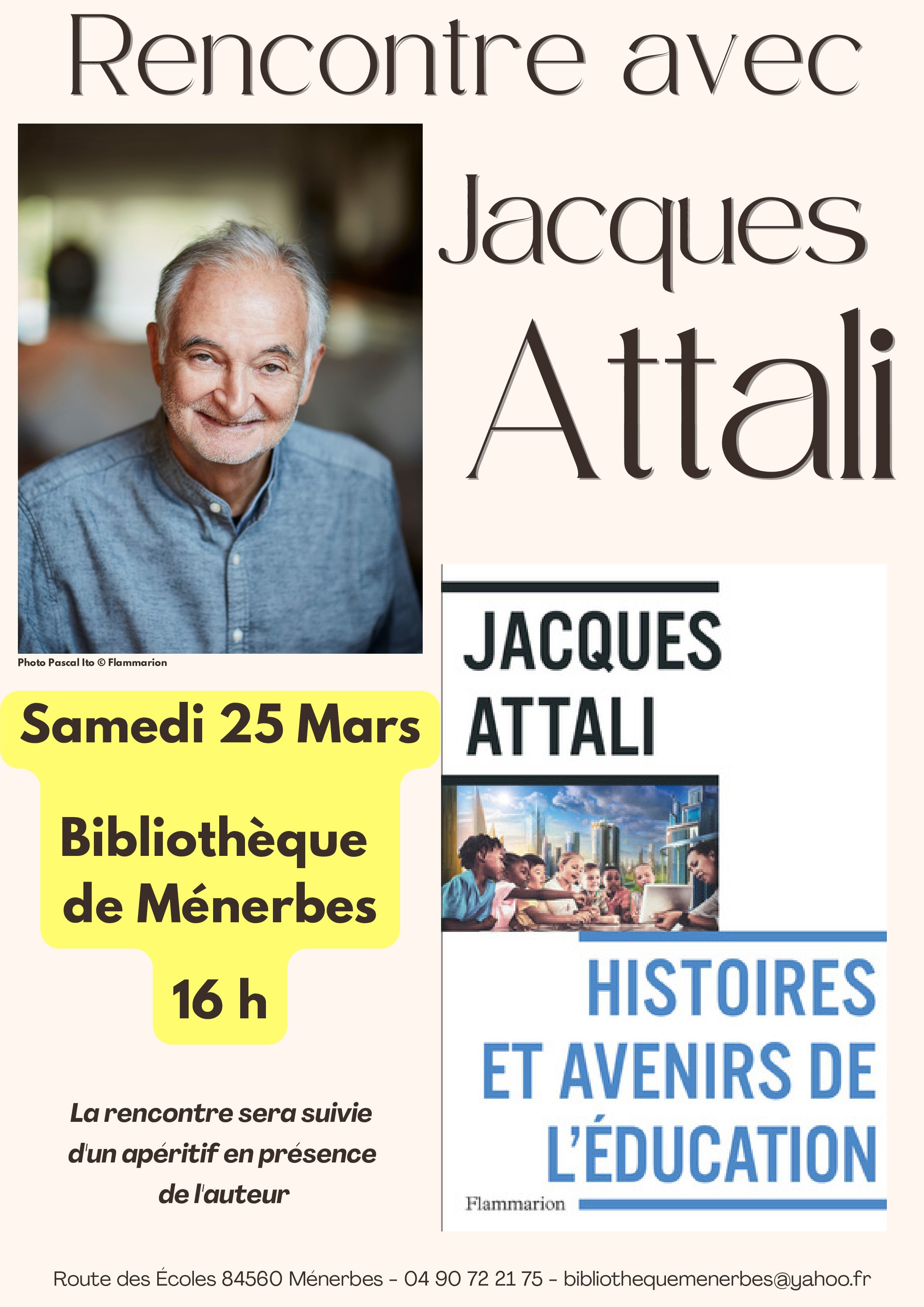 Rencontre avec

Jacques Attali

Photo Pascal Ito © Flammarion

Samedi 25 Mars

Bibliothèque de Ménerbes

16 h

La rencontre sera suivie d'un apéritif en présence de l'auteur

JACQUES ATTALI

HISTOIRES ET AVENIRS DE L'ÉDUCATION

Flammarion

Route des Écoles 84560 Ménerbes - 04 90 72 21 75 - bibliothequemenerbes@yahoo.fr